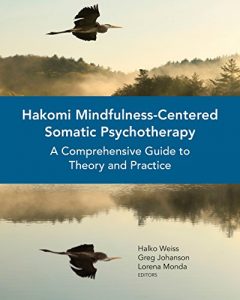 Hakomi Mindfulness-Centered Somatic Psychotherapy

A Comprehensive Guide to Theory and Practice

Halko Weiss
Greg Johanson
Lorena Monda
EDITORS